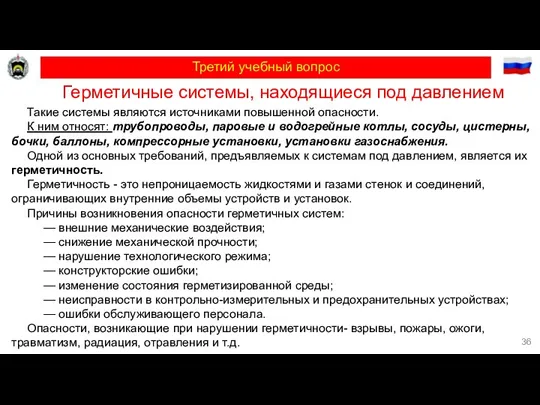 Третий учебный вопрос

Герметичные системы, находящиеся под давлением

Такие системы являются источниками повышенной опасности.

К ним относят: трубопроводы, паровые и водогрейные котлы, сосуды, цистерны, бочки, баллоны, компрессорные установки, установки газоснабжения.

Одной из основных требований, предъявляемых к системам под давлением, является их герметичность.

Герметичность - это непроницаемость жидкостями и газами стенок и соединений, ограничивающих внутренние объемы устройств и установок.

Причины возникновения опасности герметичных систем:

— внешние механические воздействия;

— снижение механической прочности;

— нарушение технологического режима;

— конструкторские ошибки;

— изменение состояния герметизированной среды;

— неисправности в контрольно-измерительных и предохранительных устройствах;

— ошибки обслуживающего персонала.

Опасности, возникающие при нарушении герметичности- взрывы, пожары, ожоги, травматизм, радиация, отравления и т.д.

36